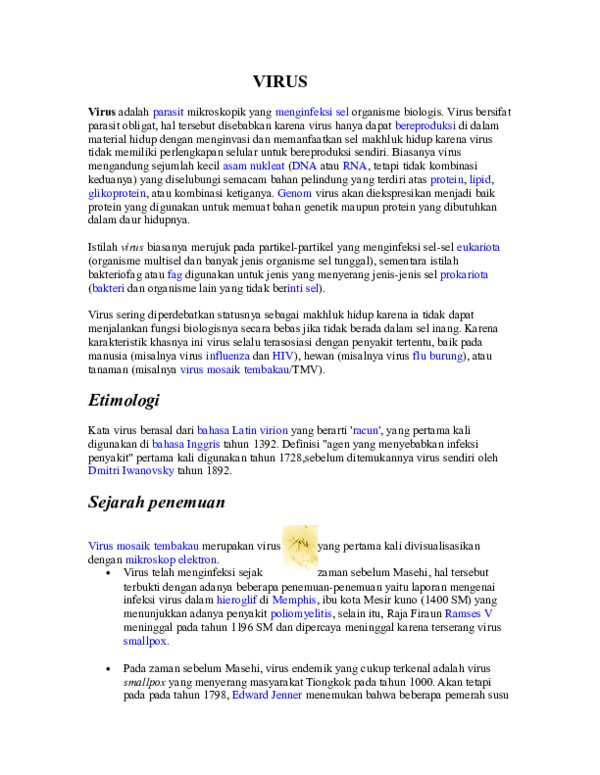 VIRUS

Virus adalah parasit mikroskopik yang menginfeksi sel organisme biologis. Virus bersifat parasit obligat, hal tersebut disebabkan karena virus hanya dapat bereproduksi di dalam material hidup dengan menginvasi dan memanfaatkan sel makhluk hidup karena virus tidak memiliki perlengkapan selular untuk bereproduksi sendiri. Biasanya virus mengandung sejumlah kecil asam nukleat (DNA atau RNA, tetapi tidak kombinasi keduanya) yang diselubungi semacam bahan pelindung yang terdiri atas protein, lipid, glikoprotein, atau kombinasi ketiganya. Genom virus akan diekspresikan menjadi baik protein yang digunakan untuk memuat bahan genetik maupun protein yang dibutuhkan dalam daur hidupnya.

Istilah virus biasanya merujuk pada partikel-partikel yang menginfeksi sel-sel eukariota (organisme multisel dan banyak jenis organisme sel tunggal), sementara istilah bakteriofag atau fag digunakan untuk jenis yang menyerang jenis-jenis sel prokariota (bakteri dan organisme lain yang tidak berinti sel).

Virus sering diperdebatkan statusnya sebagai makhluk hidup karena ia tidak dapat menjalankan fungsi biologisnya secara bebas jika tidak berada dalam sel inang. Karena karakteristik khasnya ini virus selalu terasosiasi dengan penyakit tertentu, baik pada manusia (misalnya virus influenza dan HIV), hewan (misalnya virus flu burung), atau tanaman (misalnya virus mosaik tembakau/TMV).

Etimologi

Kata virus berasal dari bahasa Latin virion yang berarti 'racun', yang pertama kali digunakan di bahasa Inggris tahun 1392. Definisi "agen yang menyebabkan infeksi penyakit" pertama kali digunakan tahun 1728,sebelum ditemukannya virus sendiri oleh Dmitri Iwanovsky tahun 1892.

Sejarah penemuan

Virus mosaik tembakau merupakan virus yang pertama kali divisualisasikan dengan mikroskop elektron.

• Virus telah menginfeksi sejak zaman sebelum Masehi, hal tersebut terbukti dengan adanya beberapa penemuan-penemuan yaitu laporan mengenai infeksi virus dalam hieroglif di Memphis, ibu kota Mesir kuno (1400 SM) yang menunjukkan adanya penyakit poliomyelitis, selain itu, Raja Firaun Ramses V meninggal pada tahun 1196 SM dan dipercaya meninggal karena terserang virus smallpox.

• Pada zaman sebelum Masehi, virus endemik yang cukup terkenal adalah virus smallpox yang menyerang masyarakat Tiongkok pada tahun 1000. Akan tetapi pada pada tahun 1798, Edward Jenner menemukan bahwa beberapa pemerah susu